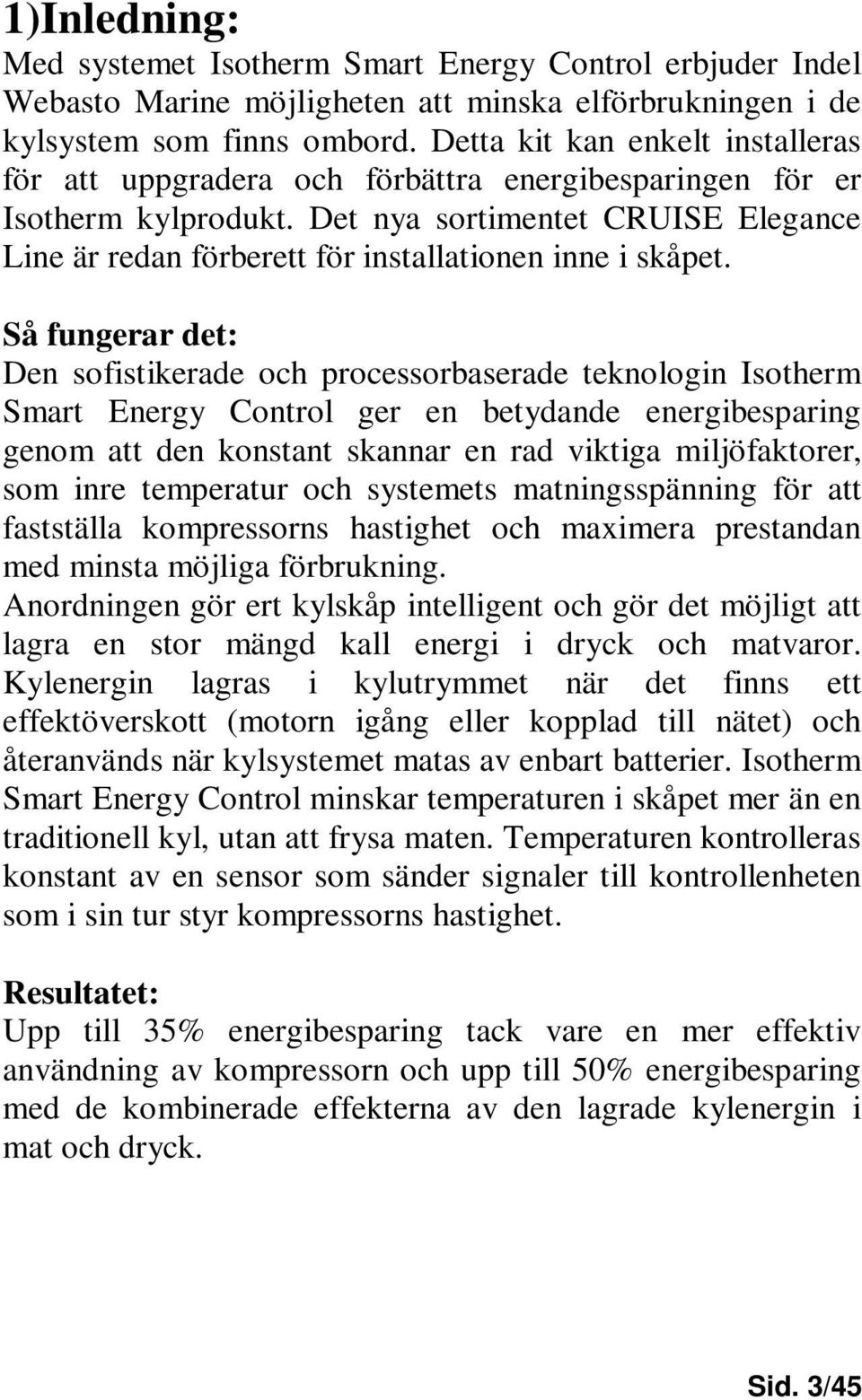 1)Inledning:
Med systemet Isotherm Smart Energy Control erbjuder Indel Webasto Marine möjligheten att minska elförbrukningen i de kylsystem som finns ombord. Detta kit kan enkelt installeras för att uppgradera och förbättra energibesparingen för er Isotherm kylprodukt. Det nya sortimentet CRUISE Elegance Line är redan förberett för installationen inne i skåpet.

Så fungerar det:
Den sofistikerade och processorbaserade teknologin Isotherm Smart Energy Control ger en betydande energibesparing genom att den konstant skannar en rad viktiga miljöfaktorer, som inre temperatur och systemets matningsspänning för att fastställa kompressorns hastighet och maximera prestandan med minsta möjliga förbrukning.
Anordningen gör ert kylskåp intelligent och gör det möjligt att lagra en stor mängd kall energi i dryck och matvaror. Kylenergin lagras i kylutrymmet när det finns ett effektöverskott (motorn igång eller kopplad till nätet) och återanvänds när kylsystemet matas av enbart batterier. Isotherm Smart Energy Control minskar temperaturen i skåpet mer än en traditionell kyl, utan att frysa maten. Temperaturen kontrolleras konstant av en sensor som sänder signaler till kontrollenheten som i sin tur styr kompressorns hastighet.

Resultatet:
Upp till 35% energibesparing tack vare en mer effektiv användning av kompressorn och upp till 50% energibesparing med de kombinerade effekterna av den lagrade kylenergin i mat och dryck.

Sid. 3/45